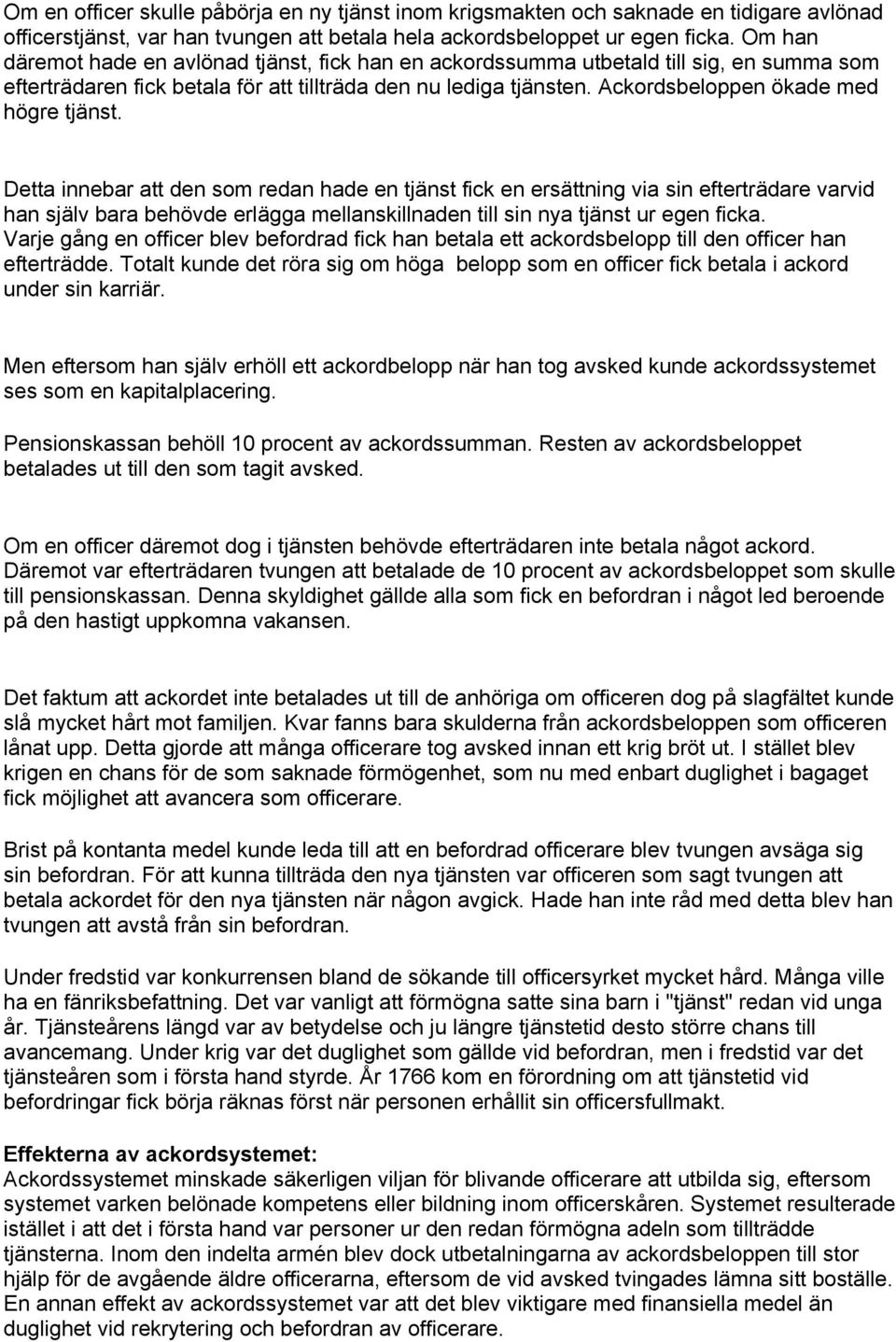 Om en officer skulle påbörja en ny tjänst inom krigsmakten och saknade en tidigare avlönad officerstjänst, var han tvungen att betala hela ackordsbeloppet ur egen ficka. Om han däremot hade en avlönad tjänst, fick han en ackordssumma utbetald till sig, en summa som efterträdaren fick betala för att tillträda den nu lediga tjänsten. Ackordsbeloppen ökade med högre tjänst.

Detta innebar att den som redan hade en tjänst fick en ersättning via sin efterträdare varvid han själv bara behövde erlägga mellanskillnaden till sin nya tjänst ur egen ficka. Varje gång en officer blev befordrad fick han betala ett ackordsbelopp till den officer han efterträdde. Totalt kunde det röra sig om höga belopp som en officer fick betala i ackord under sin karriär.

Men eftersom han själv erhöll ett ackordbelopp när han tog avsked kunde ackordssystemet ses som en kapitalplacering.

Pensionskassan behöll 10 procent av ackordssumman. Resten av ackordsbeloppet betalades ut till den som tagit avsked.

Om en officer däremot dog i tjänsten behövde efterträdaren inte betala något ackord. Däremot var efterträdaren tvungen att betalade de 10 procent av ackordsbeloppet som skulle till pensionskassan. Denna skyldighet gällde alla som fick en befordran i något led beroende på den hastigt uppkomna vakansen.

Det faktum att ackordet inte betalades ut till de anhöriga om officeren dog på slagfältet kunde slå mycket hårt mot familjen. Kvar fanns bara skulderna från ackordsbeloppen som officeren lånat upp. Detta gjorde att många officerare tog avsked innan ett krig bröt ut. I stället blev krigen en chans för de som saknade förmögenhet, som nu med enbart duglighet i bagaget fick möjlighet att avancera som officerare.

Brist på kontanta medel kunde leda till att en befordrad officerare blev tvungen avsäga sig sin befordran. För att kunna tillträda den nya tjänsten var officeren som sagt tvungen att betala ackordet för den nya tjänsten när någon avgick. Hade han inte råd med detta blev han tvungen att avstå från sin befordran.

Under fredstid var konkurrensen bland de sökande till officersyrket mycket hård. Många ville ha en fänriksbefattning. Det var vanligt att förmögna satte sina barn i "tjänst" redan vid unga år. Tjänsteårens längd var av betydelse och ju längre tjänstetid desto större chans till avancemang. Under krig var det duglighet som gällde vid befordran, men i fredstid var det tjänsteåren som i första hand styrde. År 1766 kom en förordning om att tjänstetid vid befordringar fick börja räknas först när personen erhållit sin officersfullmakt.

Effekterna av ackordsystemet:
Ackordssystemet minskade säkerligen viljan för blivande officerare att utbilda sig, eftersom systemet varken belönade kompetens eller bildning inom officerskåren. Systemet resulterade istället i att det i första hand var personer ur den redan förmögna adeln som tillträdde tjänsterna. Inom den indelta armén blev dock utbetalningarna av ackordsbeloppen till stor hjälp för de avgående äldre officerarna, eftersom de vid avsked tvingades lämna sitt boställe. En annan effekt av ackordssystemet var att det blev viktigare med finansiella medel än duglighet vid rekrytering och befordran av officerare.